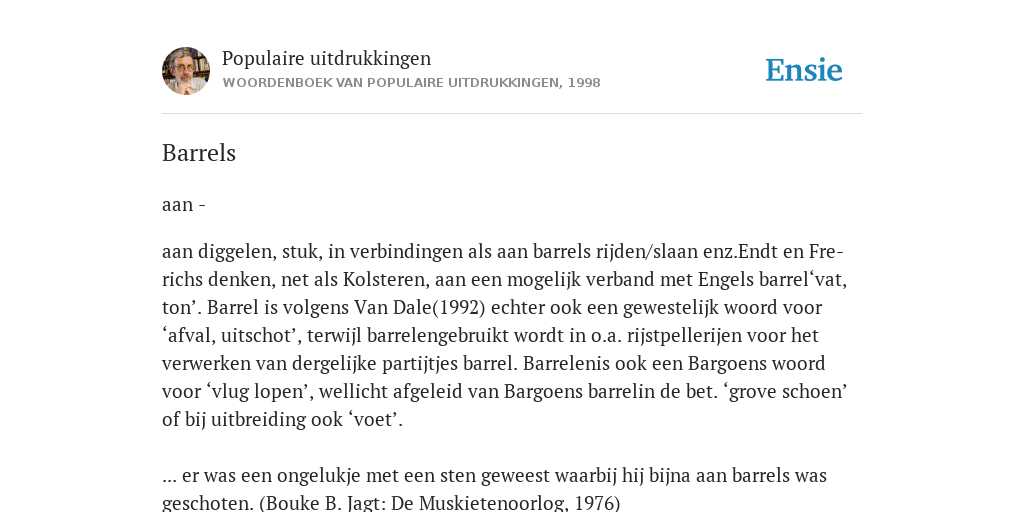 Populaire uitdrukkingen
WOORDENBOEK VAN POPULAIRE UITDRUKKINGEN, 1998

Ensie

Barrels

aan -

aan diggelen, stuk, in verbindingen als aan barrels rijden/slaan enz.Endt en Frerichs denken, net als Kolsteren, aan een mogelijk verband met Engels barrel‘vat, ton’. Barrel is volgens Van Dale(1992) echter ook een gewestelijk woord voor ‘afval, uitschot’, terwijl barrelengebruikt wordt in o.a. rijstpellerijen voor het verwerken van dergelijke partijtjes barrel. Barrelenis ook een Bargoens woord voor ‘vlug lopen’, wellicht afgeleid van Bargoens barrelin de bet. ‘grove schoen’ of bij uitbreiding ook ‘voet’.

... er was een ongelukje met een sten geweest waarbij hij bijna aan barrels was geschoten. (Bouke B. Jagt: De Muskietenoorlog, 1976)